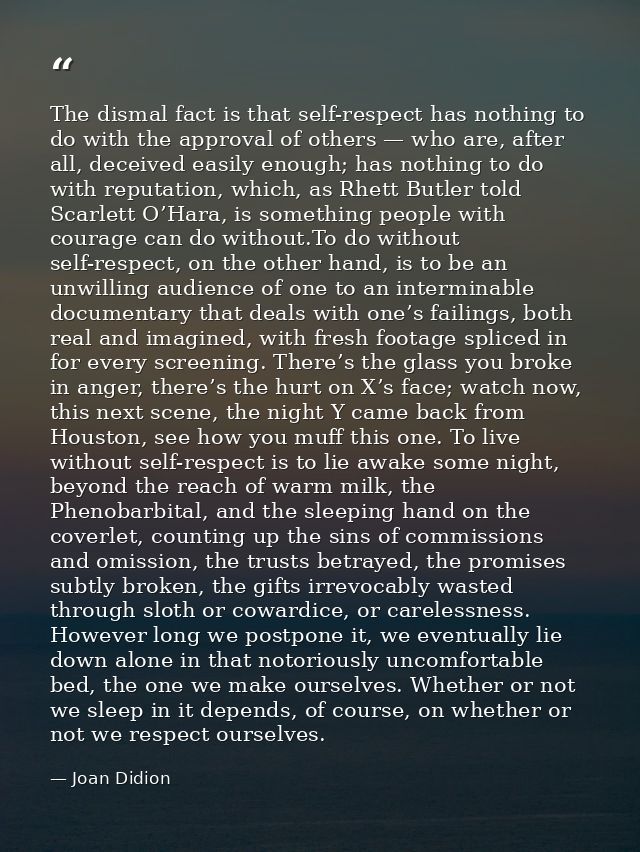 “

The dismal fact is that self-respect has nothing to do with the approval of others — who are, after all, deceived easily enough; has nothing to do with reputation, which, as Rhett Butler told Scarlett O’Hara, is something people with courage can do without.To do without self-respect, on the other hand, is to be an unwilling audience of one to an interminable documentary that deals with one’s failings, both real and imagined, with fresh footage spliced in for every screening. There’s the glass you broke in anger, there’s the hurt on X’s face; watch now, this next scene, the night Y came back from Houston, see how you muff this one. To live without self-respect is to lie awake some night, beyond the reach of warm milk, the Phenobarbital, and the sleeping hand on the coverlet, counting up the sins of commissions and omission, the trusts betrayed, the promises subtly broken, the gifts irrevocably wasted through sloth or cowardice, or carelessness. However long we postpone it, we eventually lie down alone in that notoriously uncomfortable bed, the one we make ourselves. Whether or not we sleep in it depends, of course, on whether or not we respect ourselves.

— Joan Didion